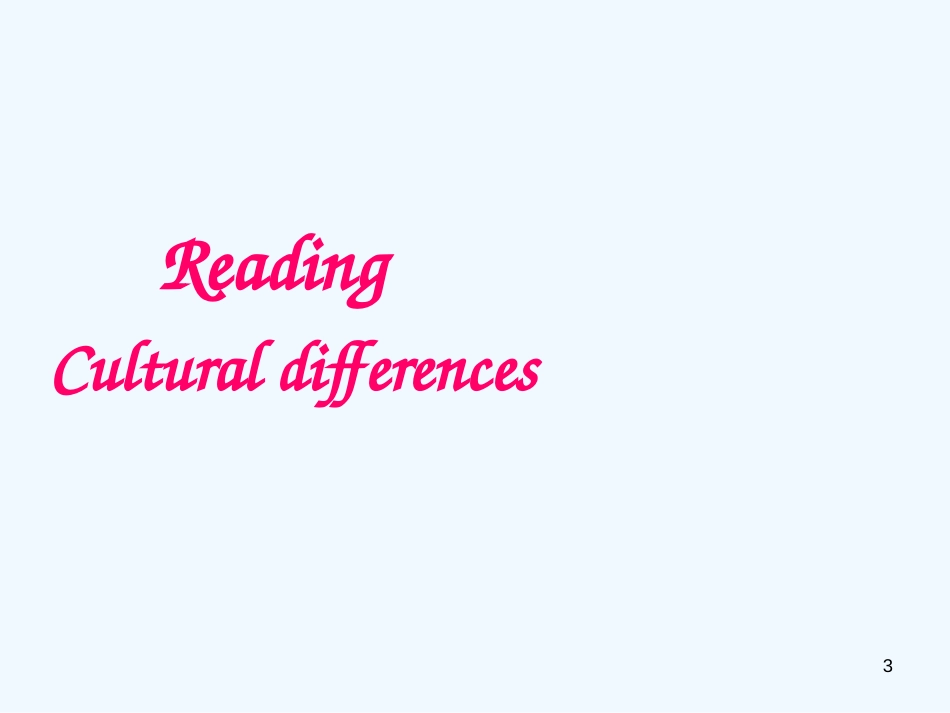 Reading
Cultural differences

3